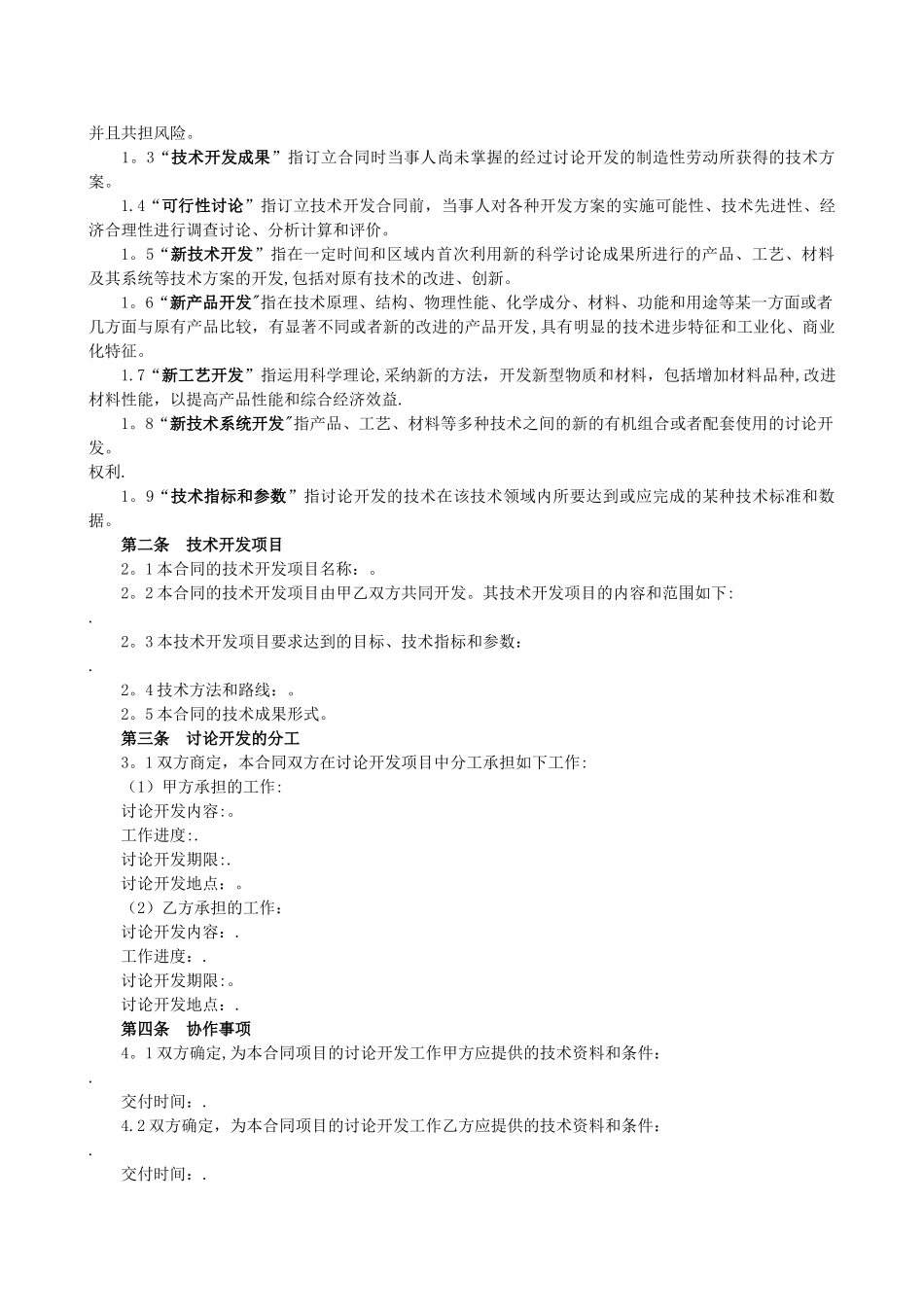 并且共担风险。

1。3“技术开发成果”指订立合同时当事人尚未掌握的经过讨论开发的制造性劳动所获得的技术方案。

1.4“可行性讨论”指订立技术开发合同前，当事人对各种开发方案的实施可能性、技术先进性、经济合理性进行调查讨论、分析计算和评价。

1。5“新技术开发”指在一定时间和区域内首次利用新的科学讨论成果所进行的产品、工艺、材料及其系统等技术方案的开发,包括对原有技术的改进、创新。

1。6“新产品开发”指在技术原理、结构、物理性能、化学成分、材料、功能和用途等某一方面或者几方面与原有产品比较，有显著不同或者新的改进的产品开发,具有明显的技术进步特征和工业化、商业化特征。

1.7“新工艺开发”指运用科学理论,采纳新的方法，开发新型物质和材料，包括增加材料品种,改进材料性能，以提高产品性能和综合经济效益.

1。8“新技术系统开发"指产品、工艺、材料等多种技术之间的新的有机组合或者配套使用的讨论开发。

权利.

1。9“技术指标和参数”指讨论开发的技术在该技术领域内所要达到或应完成的某种技术标准和数据。

第二条 技术开发项目

2。1本合同的技术开发项目名称：。

2。2本合同的技术开发项目由甲乙双方共同开发。其技术开发项目的内容和范围如下:

.

2。3本技术开发项目要求达到的目标、技术指标和参数：

.

2。4技术方法和路线：。

2。5本合同的技术成果形式。

第三条 讨论开发的分工

3。1双方商定，本合同双方在讨论开发项目中分工承担如下工作:

（1）甲方承担的工作:

讨论开发内容:。

工作进度:.

讨论开发期限:.

讨论开发地点：。

（2）乙方承担的工作：

讨论开发内容：.

工作进度：.

讨论开发期限:。

讨论开发地点：.

第四条 协作事项

4。1双方确定,为本合同项目的讨论开发工作甲方应提供的技术资料和条件：

.

交付时间：.

4.2双方确定，为本合同项目的讨论开发工作乙方应提供的技术资料和条件：

.

交付时间：.